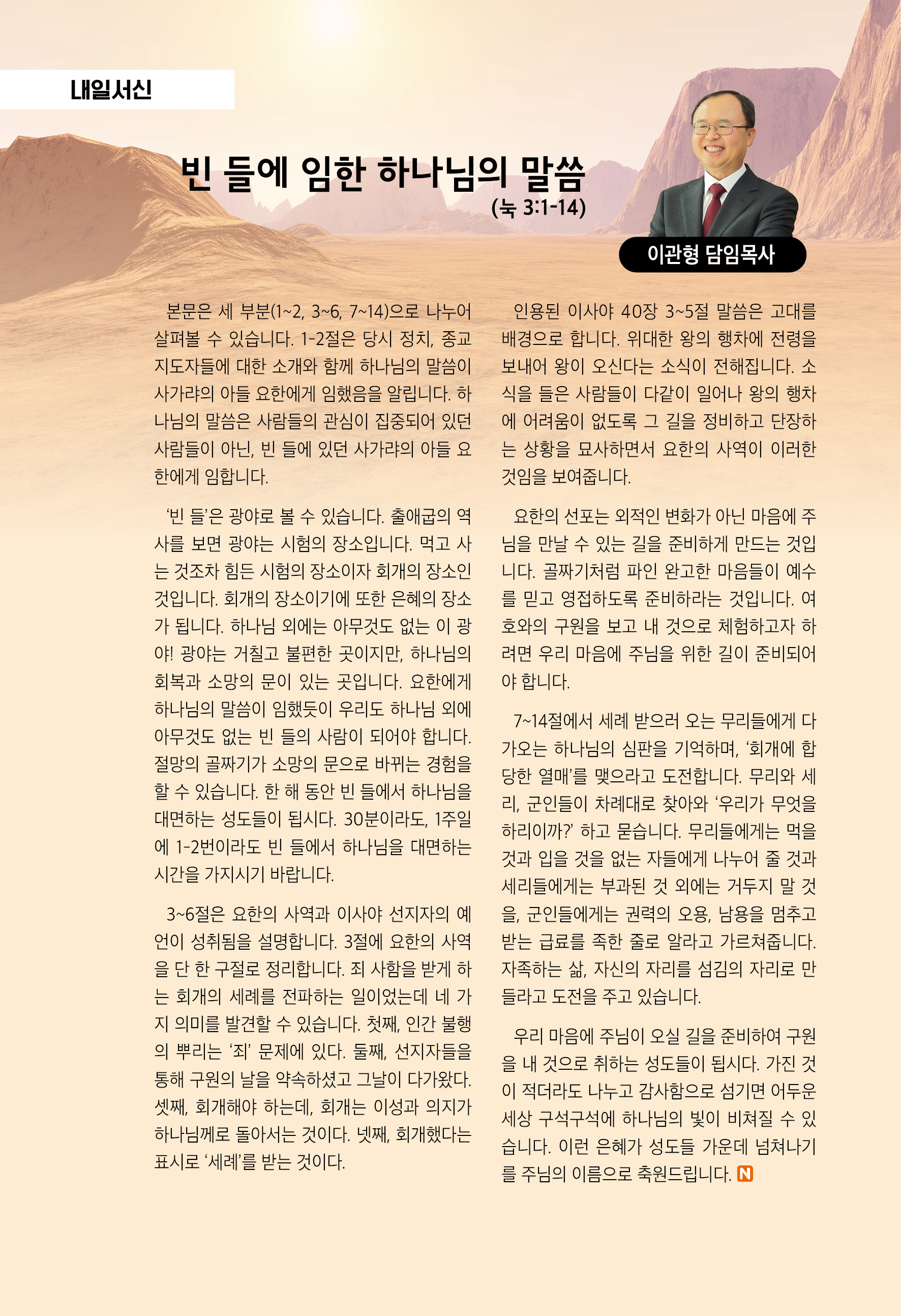 내일서신

빈 들에 임한 하나님의 말씀
(눅 3:1-14)

이관형 담임목사

본문은 세 부분(1~2, 3~6, 7~14)으로 나누어 살펴볼 수 있습니다. 1-2절은 당시 정치, 종교 지도자들에 대한 소개와 함께 하나님의 말씀이 사가랴의 아들 요한에게 임했음을 알립니다. 하나님의 말씀은 사람들의 관심이 집중되어 있던 사람들이 아닌, 빈 들에 있던 사가랴의 아들 요한에게 임합니다.

'빈 들'은 광야로 볼 수 있습니다. 출애굽의 역사를 보면 광야는 시험의 장소입니다. 먹고 사는 것조차 힘든 시험의 장소이자 회개의 장소인 것입니다. 회개의 장소이기에 또한 은혜의 장소가 됩니다. 하나님 외에는 아무것도 없는 이 광야! 광야는 거칠고 불편한 곳이지만, 하나님의 회복과 소망의 문이 있는 곳입니다. 요한에게 하나님의 말씀이 임했듯이 우리도 하나님 외에 아무것도 없는 빈 들의 사람이 되어야 합니다. 절망의 골짜기가 소망의 문으로 바뀌는 경험을 할 수 있습니다. 한 해 동안 빈 들에서 하나님을 대면하는 성도들이 됩시다. 30분이라도, 1주일에 1-2번이라도 빈 들에서 하나님을 대면하는 시간을 가지시기 바랍니다.

3~6절은 요한의 사역과 이사야 선지자의 예언이 성취됨을 설명합니다. 3절에 요한의 사역을 단 한 구절로 정리합니다. 죄 사함을 받게 하는 회개의 세례를 전파하는 일이었는데 네 가지 의미를 발견할 수 있습니다. 첫째, 인간 불행의 뿌리는 '죄' 문제에 있다. 둘째, 선지자들을 통해 구원의 날을 약속하셨고 그날이 다가왔다. 셋째, 회개해야 하는데, 회개는 이성과 의지가 하나님께로 돌아서는 것이다. 넷째, 회개했다는 표시로 '세례'를 받는 것이다.

인용된 이사야 40장 3~5절 말씀은 고대를 배경으로 합니다. 위대한 왕의 행차에 전령을 보내어 왕이 오신다는 소식이 전해집니다. 소식을 들은 사람들이 다같이 일어나 왕의 행차에 어려움이 없도록 그 길을 정비하고 단장하는 상황을 묘사하면서 요한의 사역이 이러한 것임을 보여줍니다.

요한의 선포는 외적인 변화가 아닌 마음에 주님을 만날 수 있는 길을 준비하게 만드는 것입니다. 골짜기처럼 파인 완고한 마음들이 예수를 믿고 영접하도록 준비하라는 것입니다. 여호와의 구원을 보고 내 것으로 체험하고자 하려면 우리 마음에 주님을 위한 길이 준비되어야 합니다.

7~14절에서 세례 받으러 오는 무리들에게 다가오는 하나님의 심판을 기억하며, '회개에 합당한 열매'를 맺으라고 도전합니다. 무리와 세리, 군인들이 차례대로 찾아와 '우리가 무엇을 하리이까?' 하고 묻습니다. 무리들에게는 먹을 것과 입을 것을 없는 자들에게 나누어 줄 것과 세리들에게는 부과된 것 외에는 거두지 말 것을, 군인들에게는 권력의 오용, 남용을 멈추고 받는 급료를 족한 줄로 알라고 가르쳐줍니다. 자족하는 삶, 자신의 자리를 섬김의 자리로 만들라고 도전을 주고 있습니다.

우리 마음에 주님이 오실 길을 준비하여 구원을 내 것으로 취하는 성도들이 됩시다. 가진 것이 적더라도 나누고 감사함으로 섬기면 어두운 세상 구석구석에 하나님의 빛이 비쳐질 수 있습니다. 이런 은혜가 성도들 가운데 넘쳐나기를 주님의 이름으로 축원드립니다. N